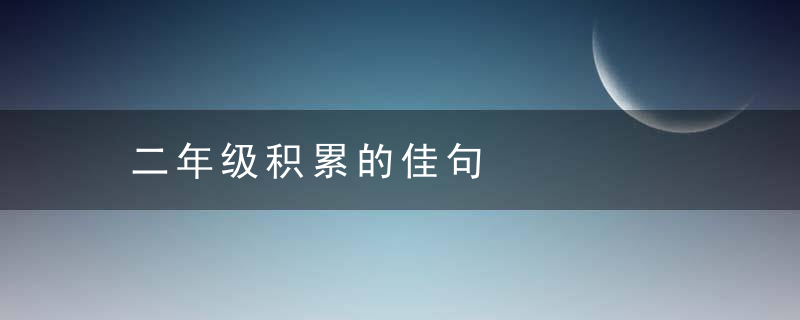 二年级积累的佳句